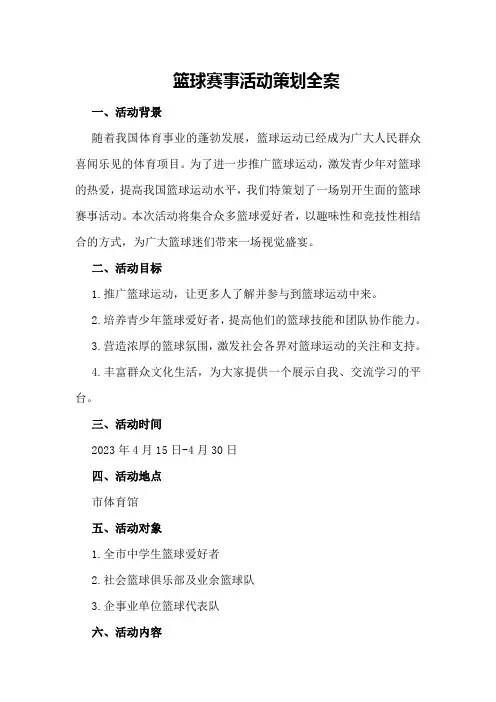 篮球赛事活动策划全案

一、活动背景

随着我国体育事业的蓬勃发展，篮球运动已经成为广大人民群众喜闻乐见的体育项目。为了进一步推广篮球运动，激发青少年对篮球的热爱，提高我国篮球运动水平，我们特策划了一场别开生面的篮球赛事活动。本次活动将集合众多篮球爱好者，以趣味性和竞技性相结合的方式，为广大篮球迷们带来一场视觉盛宴。

二、活动目标

1.推广篮球运动，让更多人了解并参与到篮球运动中来。

2.培养青少年篮球爱好者，提高他们的篮球技能和团队协作能力。

3.营造浓厚的篮球氛围，激发社会各界对篮球运动的关注和支持。

4.丰富群众文化生活，为大家提供一个展示自我、交流学习的平台。

三、活动时间

2023年4月15日-4月30日

四、活动地点

市体育馆

五、活动对象

1.全市中学生篮球爱好者

2.社会篮球俱乐部及业余篮球队

3.企事业单位篮球代表队

六、活动内容